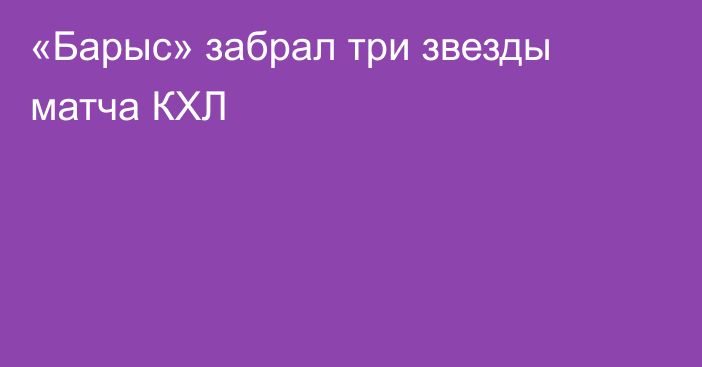 «Барыс» забрал три звезды матча КХЛ